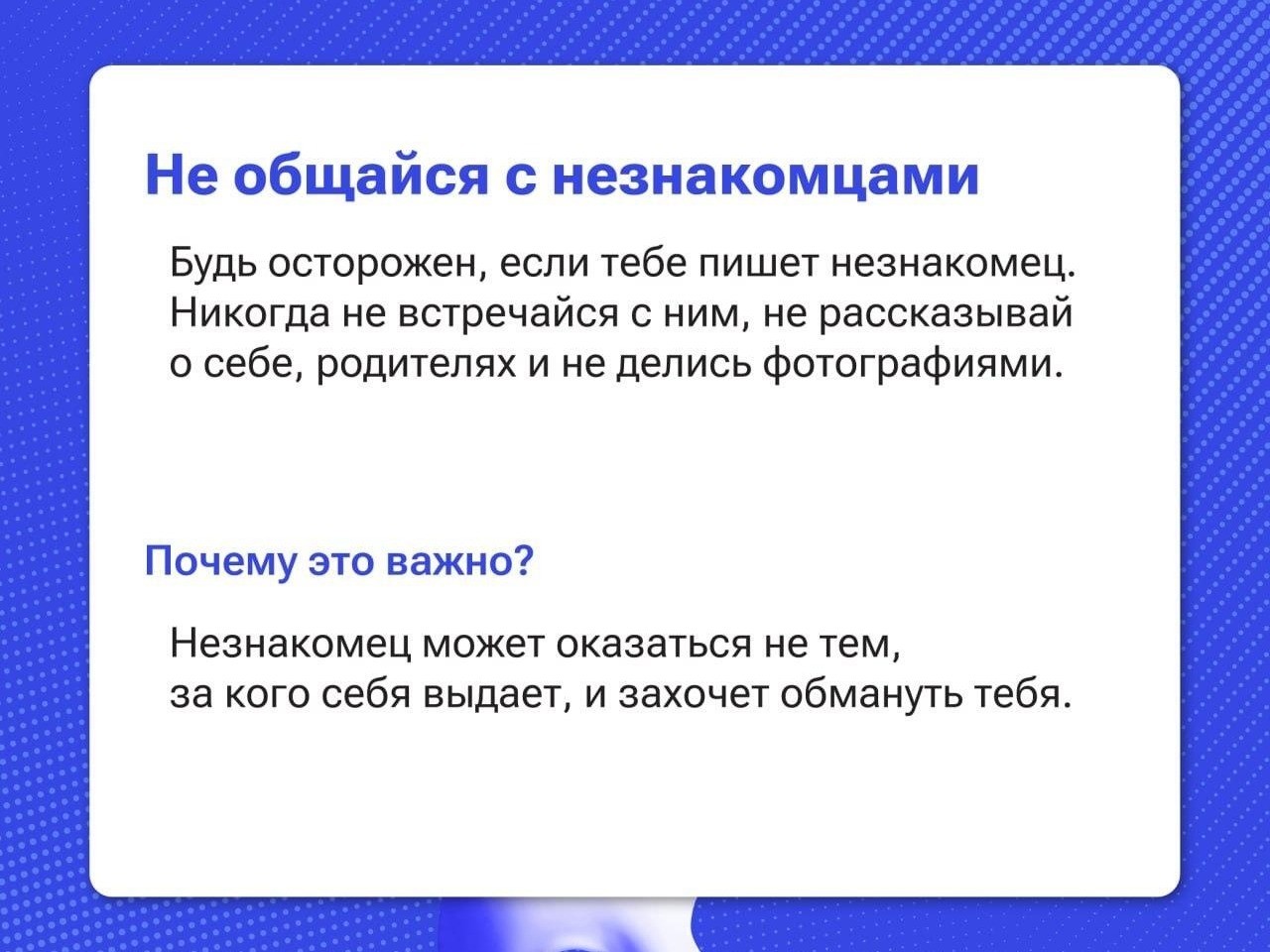 Не общайся с незнакомцами

Будь осторожен, если тебе пишет незнакомец. Никогда не встречайся с ним, не рассказывай о себе, родителях и не делись фотографиями.

Почему это важно?

Незнакомец может оказаться не тем, за кого себя выдает, и захочет обмануть тебя.